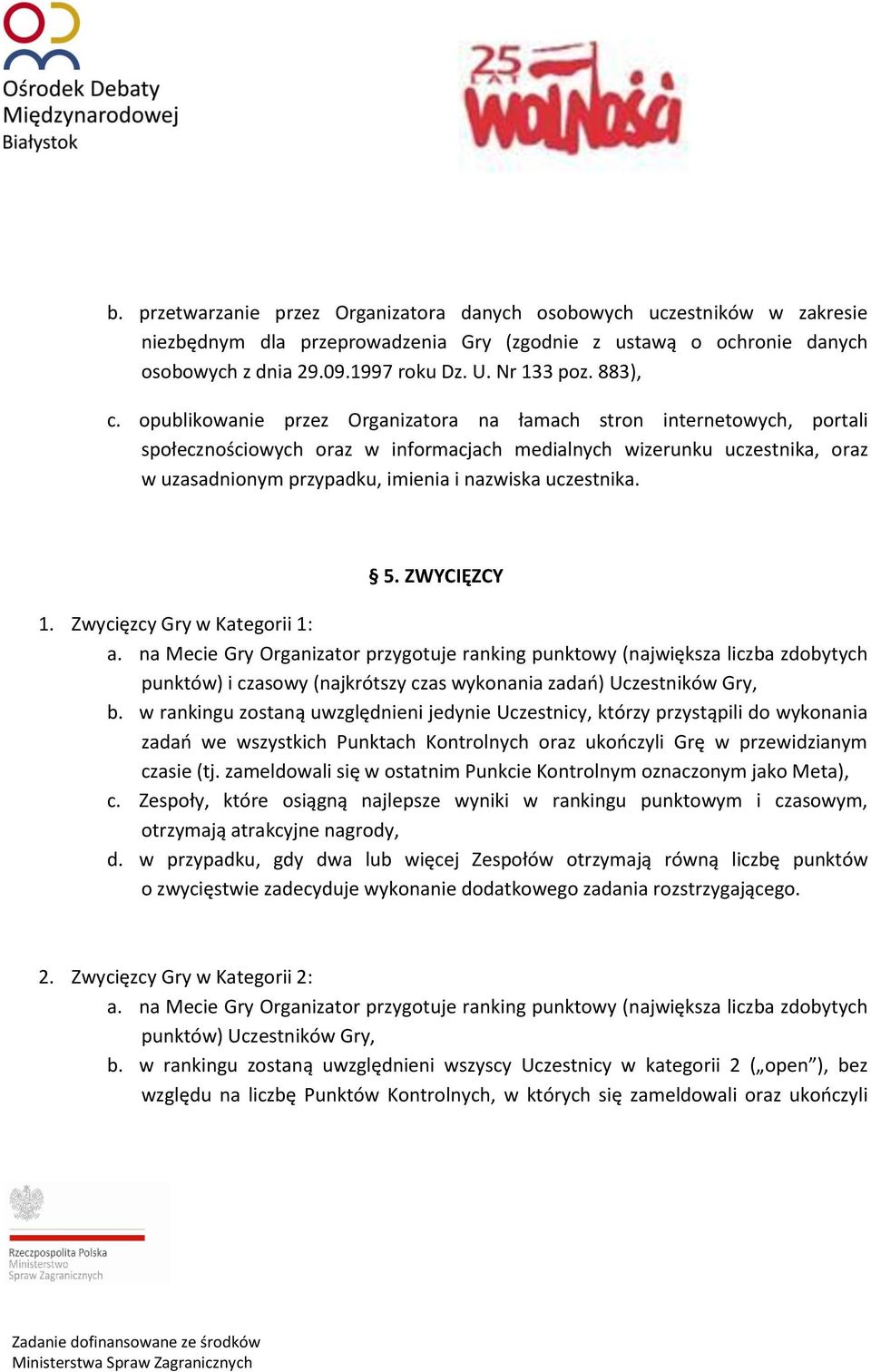 Ośrodek Debaty Międzynarodowej Białystok

25 LAT WOLNOŚCI

b. przetwarzanie przez Organizatora danych osobowych uczestników w zakresie niezbędnym dla przeprowadzenia Gry (zgodnie z ustawą o ochronie danych osobowych z dnia 29.09.1997 roku Dz. U. Nr 133 poz. 883),

c. opublikowanie przez Organizatora na łamach stron internetowych, portali społecznościowych oraz w informacjach medialnych wizerunku uczestnika, oraz w uzasadnionym przypadku, imienia i nazwiska uczestnika.

§ 5. ZWYCIĘZCY

1. Zwycięzcy Gry w Kategorii 1:
a. na Mecie Gry Organizator przygotuje ranking punktowy (największa liczba zdobytych punktów) i czasowy (najkrótszy czas wykonania zadań) Uczestników Gry,
b. w rankingu zostaną uwzględnieni jedynie Uczestnicy, którzy przystąpili do wykonania zadań we wszystkich Punktach Kontrolnych oraz ukończyli Grę w przewidzianym czasie (tj. zameldowali się w ostatnim Punkcie Kontrolnym oznaczonym jako Meta),
c. Zespoły, które osiągną najlepsze wyniki w rankingu punktowym i czasowym, otrzymają atrakcyjne nagrody,
d. w przypadku, gdy dwa lub więcej Zespołów otrzymają równą liczbę punktów o zwycięstwie zadecyduje wykonanie dodatkowego zadania rozstrzygającego.

2. Zwycięzcy Gry w Kategorii 2:
a. na Mecie Gry Organizator przygotuje ranking punktowy (największa liczba zdobytych punktów) Uczestników Gry,
b. w rankingu zostaną uwzględnieni wszyscy Uczestnicy w kategorii 2 („open”), bez względu na liczbę Punktów Kontrolnych, w których się zameldowali oraz ukończyli

Rzeczpospolita Polska Ministerstwo Spraw Zagranicznych

Zadanie dofinansowane ze środków Ministerstwa Spraw Zagranicznych